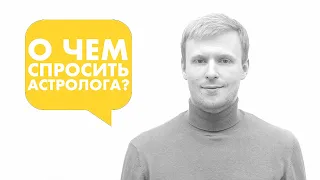 О ЧЕМ СПРОСИТЬ АСТРОЛОГА?